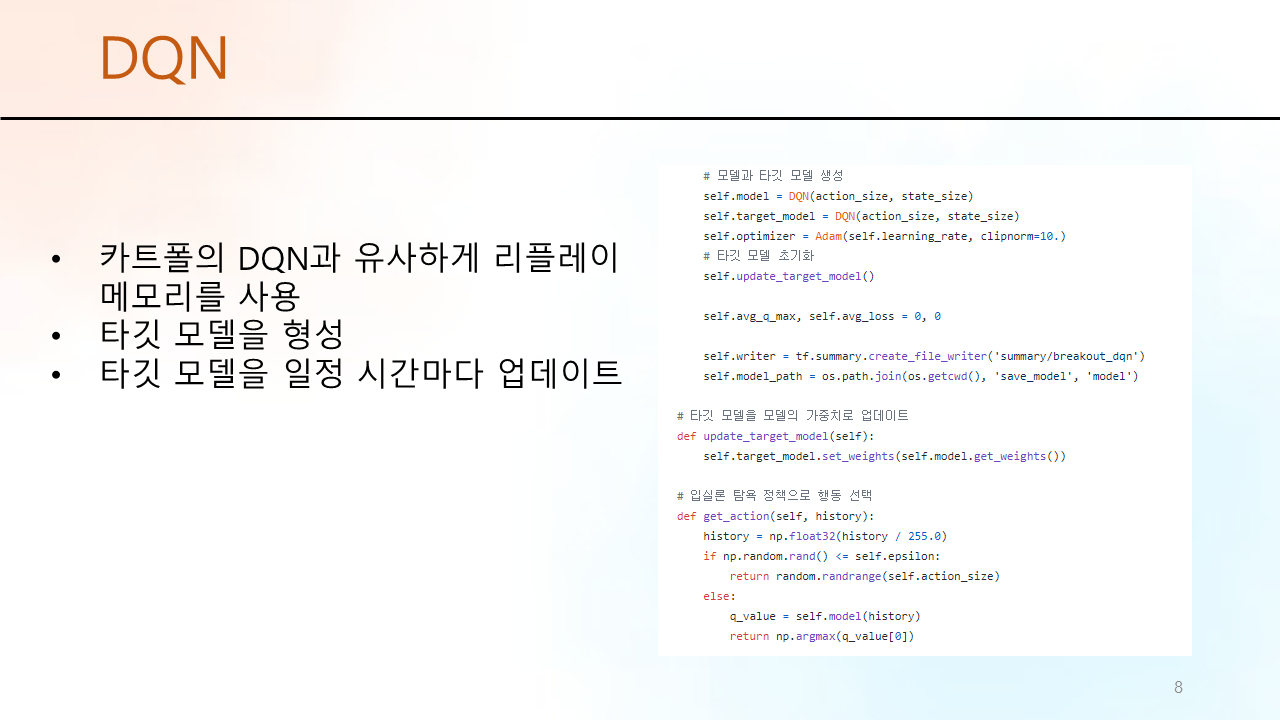 DQN

• 카트폴의 DQN과 유사하게 리플레이 메모리를 사용
• 타깃 모델을 형성
• 타깃 모델을 일정 시간마다 업데이트

    # 모델과 타깃 모델 생성
    self.model = DQN(action_size, state_size)
    self.target_model = DQN(action_size, state_size)
    self.optimizer = Adam(self.learning_rate, clipnorm=10.)
    # 타깃 모델 초기화
    self.update_target_model()

    self.avg_q_max, self.avg_loss = 0, 0

    self.writer = tf.summary.create_file_writer('summary/breakout_dqn')
    self.model_path = os.path.join(os.getcwd(), 'save_model', 'model')

# 타깃 모델을 모델의 가중치로 업데이트
def update_target_model(self):
    self.target_model.set_weights(self.model.get_weights())

# 입실론 탐욕 정책으로 행동 선택
def get_action(self, history):
    history = np.float32(history / 255.0)
    if np.random.rand() <= self.epsilon:
        return random.randrange(self.action_size)
    else:
        q_value = self.model(history)
        return np.argmax(q_value[0])

8